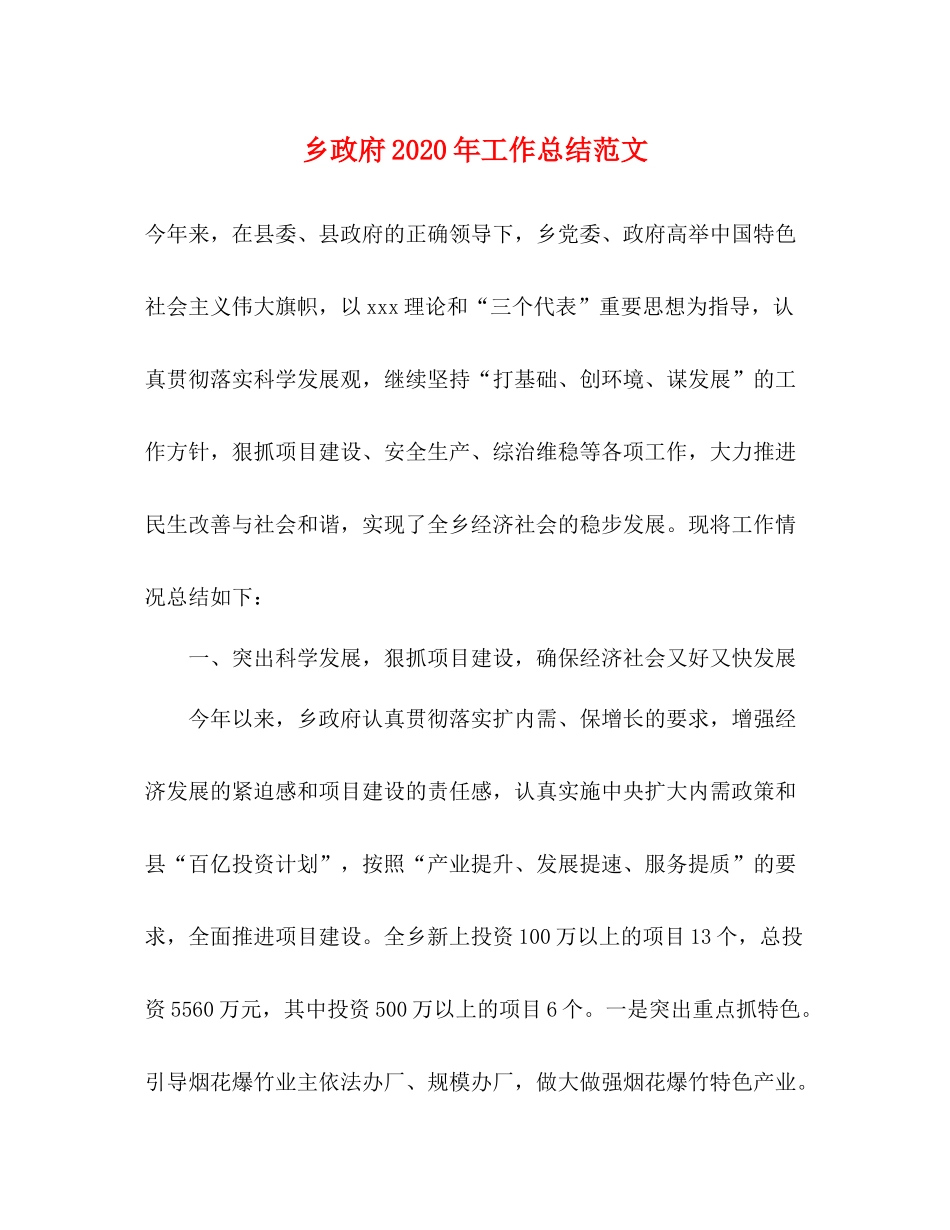 乡政府2020年工作总结范文

今年来，在县委、县政府的正确领导下，乡党委、政府高举中国特色社会主义伟大旗帜，以xxx理论和“三个代表”重要思想为指导，认真贯彻落实科学发展观，继续坚持“打基础、创环境、谋发展”的工作方针，狠抓项目建设、安全生产、综治维稳等各项工作，大力推进民生改善与社会和谐，实现了全乡经济社会的稳步发展。现将工作情况总结如下：

一、突出科学发展，狠抓项目建设，确保经济社会又好又快发展

今年以来，乡政府认真贯彻落实扩内需、保增长的要求，增强经济发展的紧迫感和项目建设的责任感，认真实施中央扩大内需政策和县“百亿投资计划”，按照“产业提升、发展提速、服务提质”的要求，全面推进项目建设。全乡新上投资100万以上的项目13个，总投资5560万元，其中投资500万以上的项目6个。一是突出重点抓特色。引导烟花爆竹业主依法办厂、规模办厂，做大做强烟花爆竹特色产业。